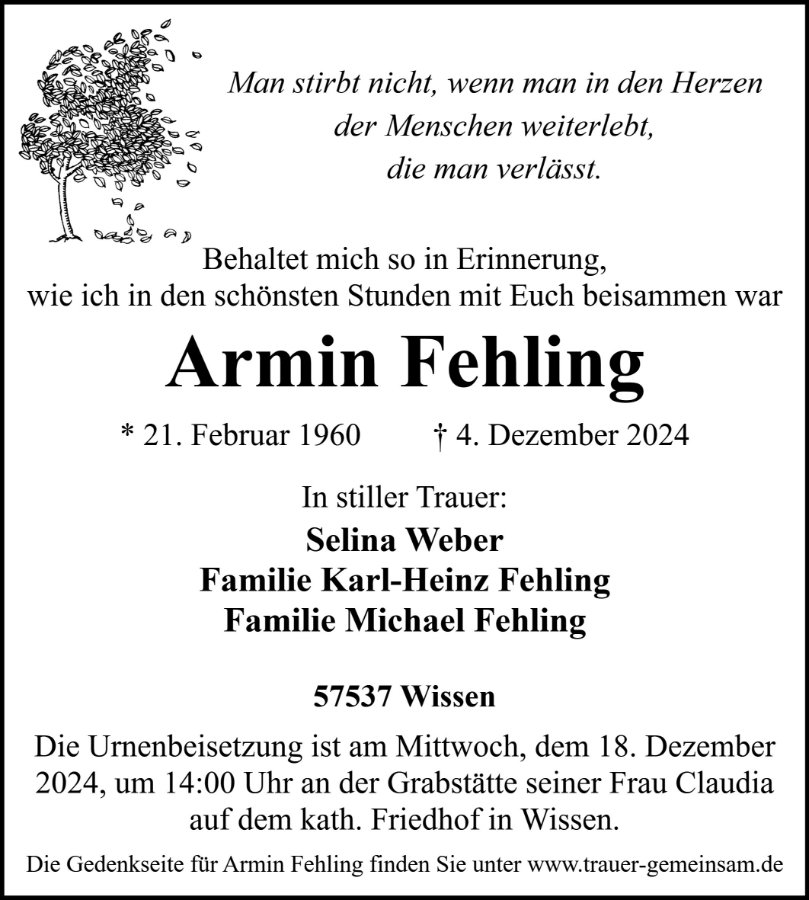 Man stirbt nicht, wenn man in den Herzen der Menschen weiterlebt, die man verlässt.

Behaltet mich so in Erinnerung, wie ich in den schönsten Stunden mit Euch beisammen war

Armin Fehling

* 21. Februar 1960 † 4. Dezember 2024

In stiller Trauer:
Selina Weber
Familie Karl-Heinz Fehling
Familie Michael Fehling

57537 Wissen

Die Urnenbeisetzung ist am Mittwoch, dem 18. Dezember 2024, um 14:00 Uhr an der Grabstätte seiner Frau Claudia auf dem kath. Friedhof in Wissen.

Die Gedenkseite für Armin Fehling finden Sie unter www.trauer-gemeinsam.de